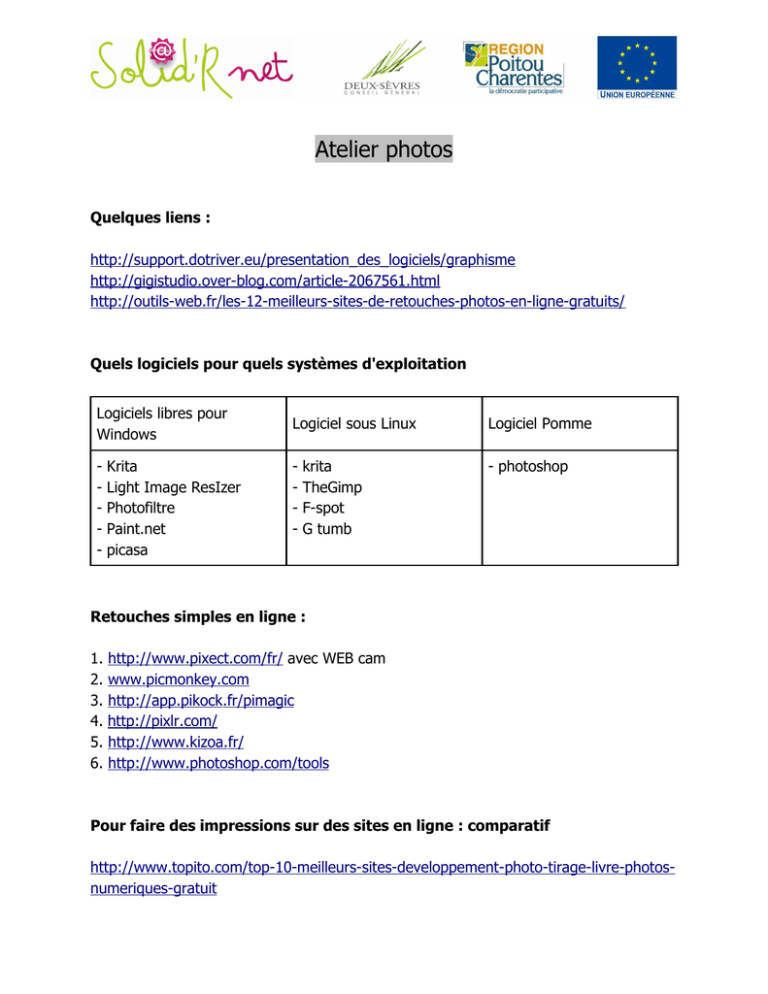 Solid'R net

DEUX-SÈVRES
CONSEIL GÉNÉRAL

REGION
Poitou
Charentes
la démocratie participative

UNION EUROPÉENNE

Atelier photos

Quelques liens :

http://support.dotriver.eu/presentation_des_logiciels/graphisme
http://gigistudio.over-blog.com/article-2067561.html
http://outils-web.fr/les-12-meilleurs-sites-de-retouches-photos-en-ligne-gratuits/

Quels logiciels pour quels systèmes d'exploitation

| Logiciels libres pour Windows | Logiciel sous Linux | Logiciel Pomme |
|---|---|---|
| - Krita - Light Image ResIzer - Photofiltre - Paint.net - picasa | - krita - TheGimp - F-spot - G tumb | - photoshop |

Retouches simples en ligne :

1. http://www.pixect.com/fr/ avec WEB cam
2. www.picmonkey.com
3. http://app.pikock.fr/pimagic
4. http://pixlr.com/
5. http://www.kizoa.fr/
6. http://www.photoshop.com/tools

Pour faire des impressions sur des sites en ligne : comparatif

http://www.topito.com/top-10-meilleurs-sites-developpement-photo-tirage-livre-photos-numeriques-gratuit